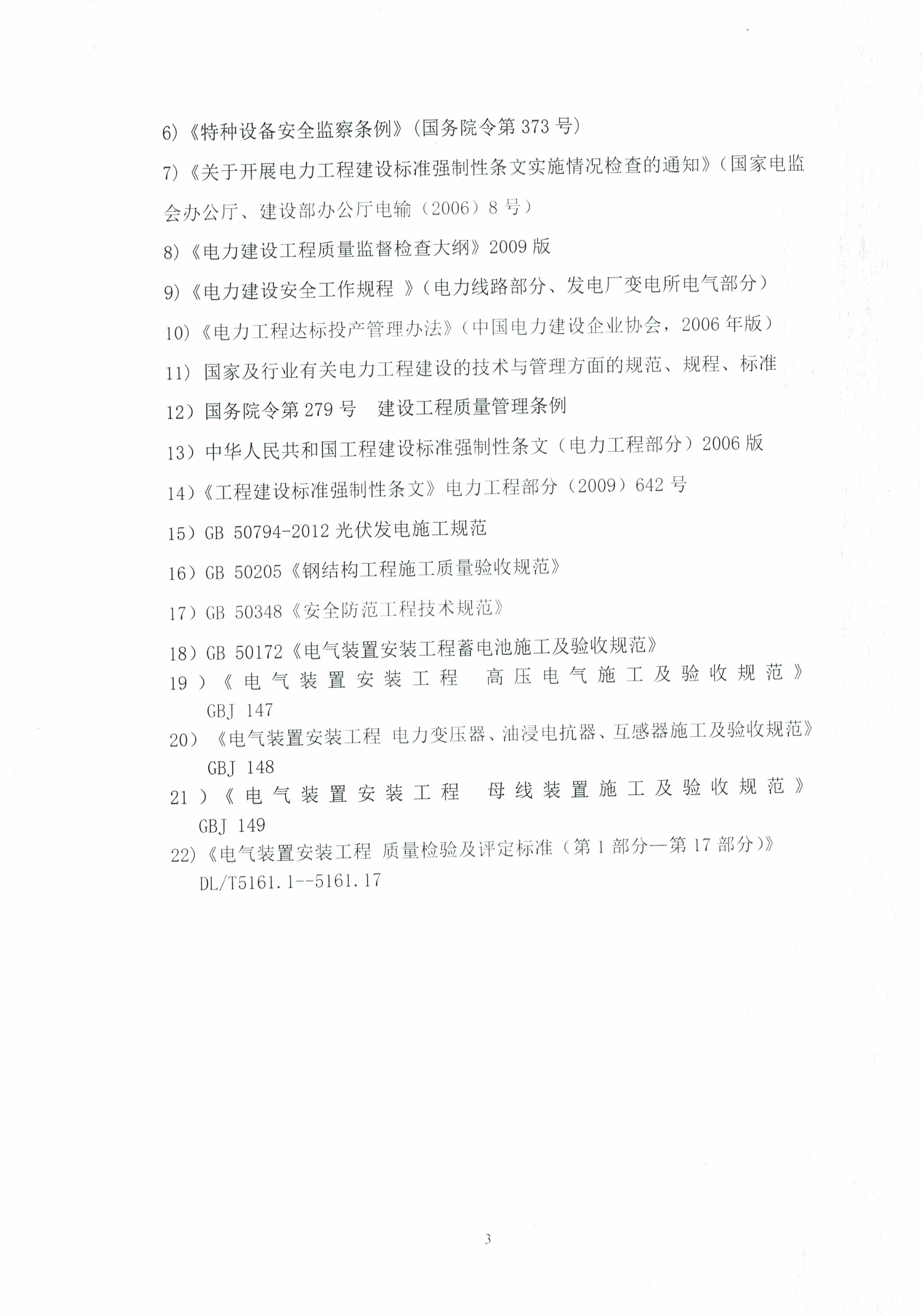 6)《特种设备安全监察条例》(国务院令第 373 号)

7)《关于开展电力工程建设标准强制性条文实施情况检查的通知》(国家电监会办公厅、建设部办公厅电输（2006）8 号)

8)《电力建设工程质量监督检查大纲》2009 版

9)《电力建设安全工作规程 》(电力线路部分、发电厂变电所电气部分)

10)《电力工程达标投产管理办法》(中国电力建设企业协会，2006 年版)

11) 国家及行业有关电力工程建设的技术与管理方面的规范、规程、标准

12）国务院令第 279 号 建设工程质量管理条例

13）中华人民共和国工程建设标准强制性条文（电力工程部分）2006 版

14)《工程建设标准强制性条文》电力工程部分（2009）642 号

15）GB 50794-2012 光伏发电施工规范

16）GB 50205《钢结构工程施工质量验收规范》

17）GB 50348《安全防范工程技术规范》

18）GB 50172《电气装置安装工程蓄电池施工及验收规范》

19）《电气装置安装工程 高压电气施工及验收规范》 GBJ 147

20）《电气装置安装工程 电力变压器、油浸电抗器、互感器施工及验收规范》 GBJ 148

21）《电气装置安装工程 母线装置施工及验收规范》 GBJ 149

22)《电气装置安装工程 质量检验及评定标准（第 1 部分—第 17 部分)》 DL/T5161.1--5161.17

3